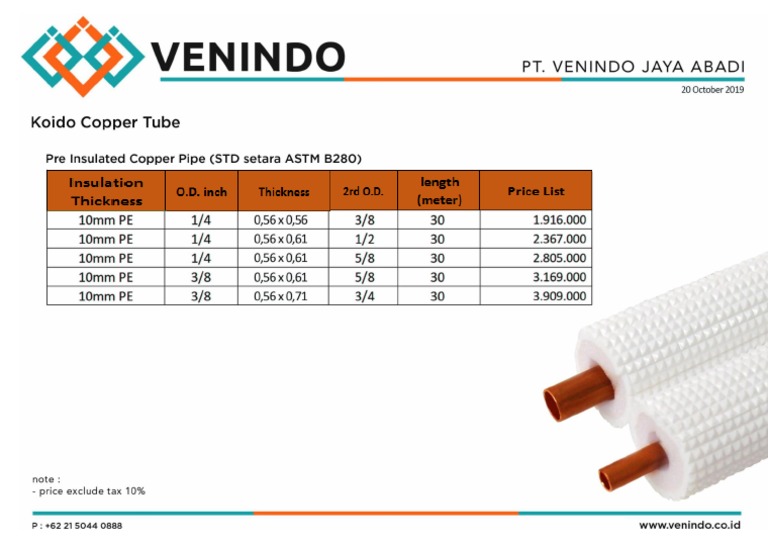 VENINDO

PT. VENINDO JAYA ABADI

20 October 2019

Koido Copper Tube

Pre Insulated Copper Pipe (STD setara ASTM B280)

| Insulation Thickness | O.D. inch | Thickness | 2rd O.D. | length (meter) | Price List |
|---|---|---|---|---|---|
| 10mm PE | 1/4 | 0,56 x 0,56 | 3/8 | 30 | 1.916.000 |
| 10mm PE | 1/4 | 0,56 x 0,61 | 1/2 | 30 | 2.367.000 |
| 10mm PE | 1/4 | 0,56 x 0,61 | 5/8 | 30 | 2.805.000 |
| 10mm PE | 3/8 | 0,56 x 0,61 | 5/8 | 30 | 3.169.000 |
| 10mm PE | 3/8 | 0,56 x 0,71 | 3/4 | 30 | 3.909.000 |

note :
- price exclude tax 10%

P : +62 21 5044 0888

www.venindo.co.id